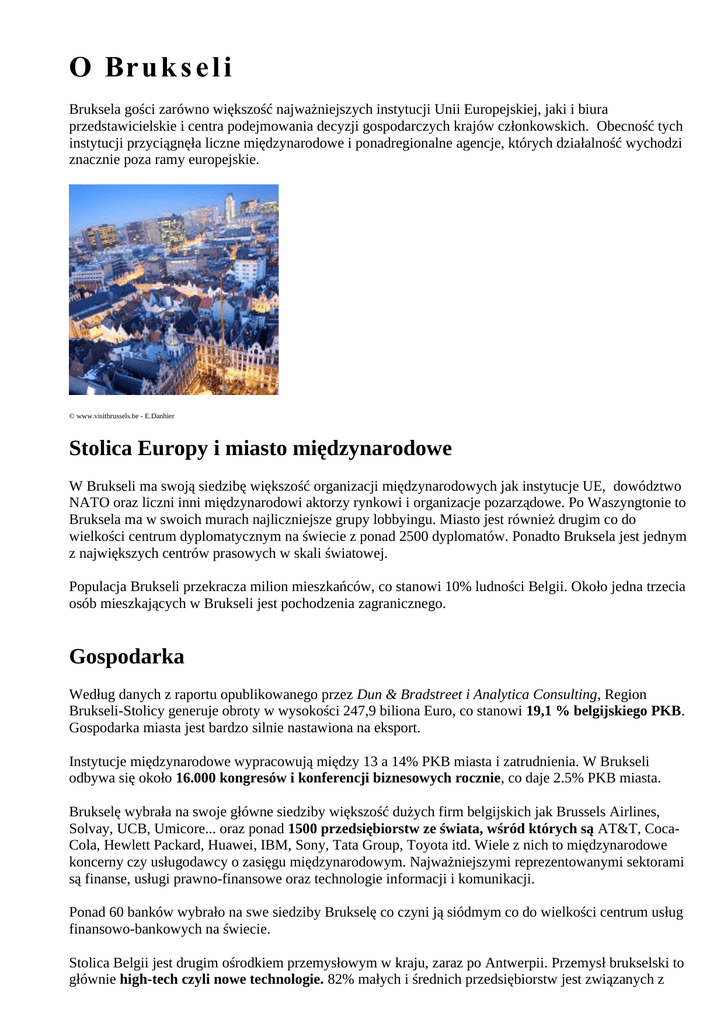 O Brukseli

Bruksela gości zarówno większość najważniejszych instytucji Unii Europejskiej, jaki i biura przedstawicielskie i centra podejmowania decyzji gospodarczych krajów członkowskich. Obecność tych instytucji przyciągnęła liczne międzynarodowe i ponadregionalne agencje, których działalność wychodzi znacznie poza ramy europejskie.

© www.visitbrussels.be - E.Danhier

Stolica Europy i miasto międzynarodowe

W Brukseli ma swoją siedzibę większość organizacji międzynarodowych jak instytucje UE, dowództwo NATO oraz liczni inni międzynarodowi aktorzy rynkowi i organizacje pozarządowe. Po Waszyngtonie to Bruksela ma w swoich murach najliczniejsze grupy lobbyingu. Miasto jest również drugim co do wielkości centrum dyplomatycznym na świecie z ponad 2500 dyplomatów. Ponadto Bruksela jest jednym z największych centrów prasowych w skali światowej.

Populacja Brukseli przekracza milion mieszkańców, co stanowi 10% ludności Belgii. Około jedna trzecia osób mieszkających w Brukseli jest pochodzenia zagranicznego.

Gospodarka

Według danych z raportu opublikowanego przez Dun & Bradstreet i Analytica Consulting, Region Brukseli-Stolicy generuje obroty w wysokości 247,9 biliona Euro, co stanowi 19,1 % belgijskiego PKB. Gospodarka miasta jest bardzo silnie nastawiona na eksport.

Instytucje międzynarodowe wypracowują między 13 a 14% PKB miasta i zatrudnienia. W Brukseli odbywa się około 16.000 kongresów i konferencji biznesowych rocznie, co daje 2.5% PKB miasta.

Brukselę wybrała na swoje główne siedziby większość dużych firm belgijskich jak Brussels Airlines, Solvay, UCB, Umicore... oraz ponad 1500 przedsiębiorstw ze świata, wśród których są AT&T, Coca-Cola, Hewlett Packard, Huawei, IBM, Sony, Tata Group, Toyota itd. Wiele z nich to międzynarodowe koncerny czy usługodawcy o zasięgu międzynarodowym. Najważniejszymi reprezentowanymi sektorami są finanse, usługi prawno-finansowe oraz technologie informacji i komunikacji.

Ponad 60 banków wybrało na swe siedziby Brukselę co czyni ją siódmym co do wielkości centrum usług finansowo-bankowych na świecie.

Stolica Belgii jest drugim ośrodkiem przemysłowym w kraju, zaraz po Antwerpii. Przemysł brukselski to głównie high-tech czyli nowe technologie. 82% małych i średnich przedsiębiorstw jest związanych z